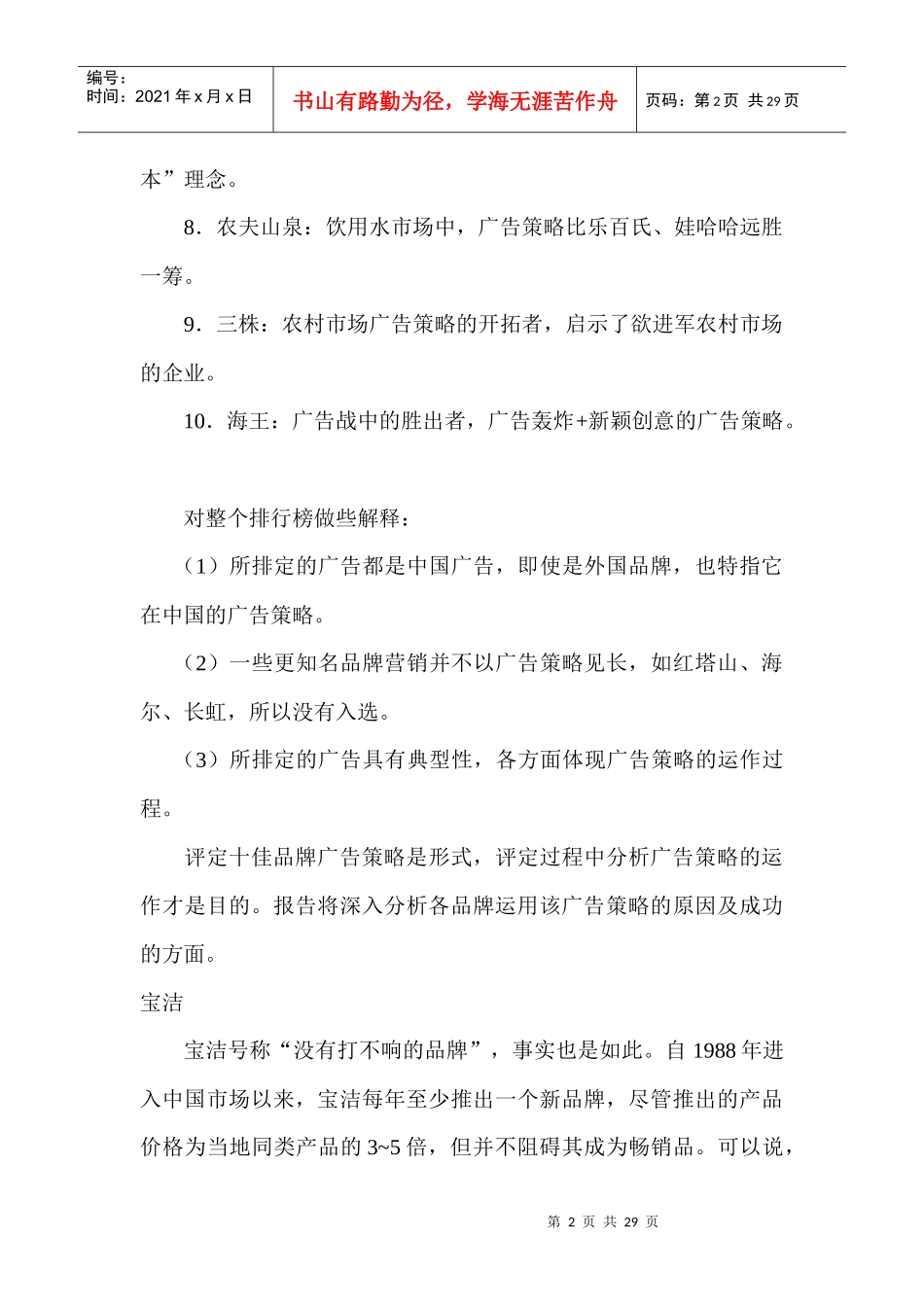 编号：
时间：2021 年 x 月 x 日

书山有路勤为径，学海无涯苦作舟

页码：第 2 页 共 29 页

本”理念。

8．农夫山泉：饮用水市场中，广告策略比乐百氏、娃哈哈远胜一筹。

9．三株：农村市场广告策略的开拓者，启示了欲进军农村市场的企业。

10．海王：广告战中的胜出者，广告轰炸+新颖创意的广告策略。

对整个排行榜做些解释：

（1）所排定的广告都是中国广告，即使是外国品牌，也特指它在中国的广告策略。

（2）一些更知名品牌营销并不以广告策略见长，如红塔山、海尔、长虹，所以没有入选。

（3）所排定的广告具有典型性，各方面体现广告策略的运作过程。

评定十佳品牌广告策略是形式，评定过程中分析广告策略的运作才是目的。报告将深入分析各品牌运用该广告策略的原因及成功的方面。

宝洁

宝洁号称“没有打不响的品牌”，事实也是如此。自 1988 年进入中国市场以来，宝洁每年至少推出一个新品牌，尽管推出的产品价格为当地同类产品的 3~5 倍，但并不阻碍其成为畅销品。可以说，

第 2 页 共 29 页